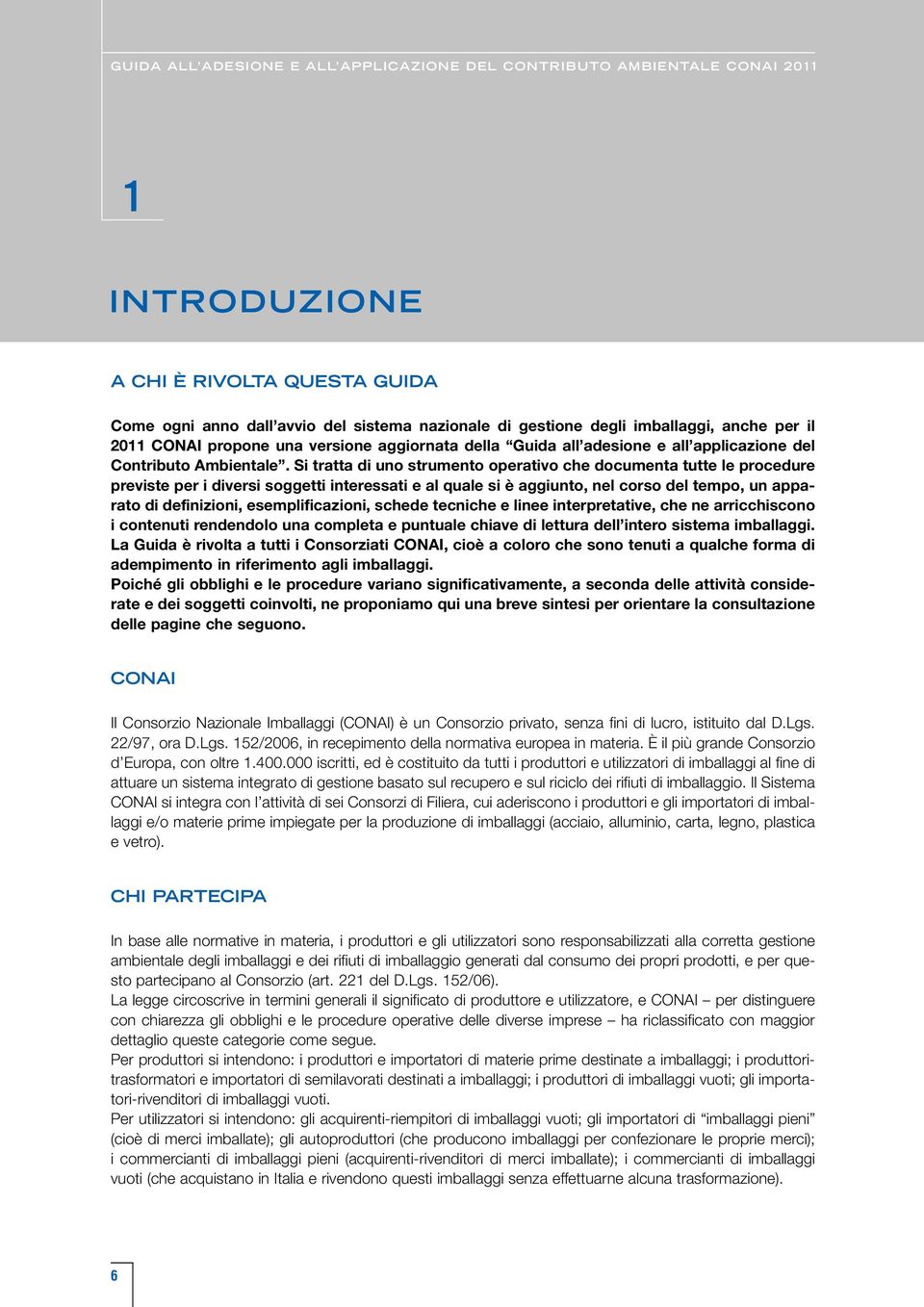 GUIDA ALL'ADESIONE E ALL'APPLICAZIONE DEL CONTRIBUTO AMBIENTALE CONAI 2011

1

INTRODUZIONE

A CHI È RIVOLTA QUESTA GUIDA

Come ogni anno dall'avvio del sistema nazionale di gestione degli imballaggi, anche per il 2011 CONAI propone una versione aggiornata della "Guida all'adesione e all'applicazione del Contributo Ambientale". Si tratta di uno strumento operativo che documenta tutte le procedure previste per i diversi soggetti interessati e al quale si è aggiunto, nel corso del tempo, un apparato di definizioni, esemplificazioni, schede tecniche e linee interpretative, che ne arricchiscono i contenuti rendendolo una completa e puntuale chiave di lettura dell'intero sistema imballaggi.
La Guida è rivolta a tutti i Consorziati CONAI, cioè a coloro che sono tenuti a qualche forma di adempimento in riferimento agli imballaggi.
Poiché gli obblighi e le procedure variano significativamente, a seconda delle attività considerate e dei soggetti coinvolti, ne proponiamo qui una breve sintesi per orientare la consultazione delle pagine che seguono.

CONAI

Il Consorzio Nazionale Imballaggi (CONAI) è un Consorzio privato, senza fini di lucro, istituito dal D.Lgs. 22/97, ora D.Lgs. 152/2006, in recepimento della normativa europea in materia. È il più grande Consorzio d'Europa, con oltre 1.400.000 iscritti, ed è costituito da tutti i produttori e utilizzatori di imballaggi al fine di attuare un sistema integrato di gestione basato sul recupero e sul riciclo dei rifiuti di imballaggio. Il Sistema CONAI si integra con l'attività di sei Consorzi di Filiera, cui aderiscono i produttori e gli importatori di imballaggi e/o materie prime impiegate per la produzione di imballaggi (acciaio, alluminio, carta, legno, plastica e vetro).

CHI PARTECIPA

In base alle normative in materia, i produttori e gli utilizzatori sono responsabilizzati alla corretta gestione ambientale degli imballaggi e dei rifiuti di imballaggio generati dal consumo dei propri prodotti, e per questo partecipano al Consorzio (art. 221 del D.Lgs. 152/06).
La legge circoscrive in termini generali il significato di produttore e utilizzatore, e CONAI – per distinguere con chiarezza gli obblighi e le procedure operative delle diverse imprese – ha riclassificato con maggior dettaglio queste categorie come segue.
Per produttori si intendono: i produttori e importatori di materie prime destinate a imballaggi; i produttori-trasformatori e importatori di semilavorati destinati a imballaggi; i produttori di imballaggi vuoti; gli importatori-rivenditori di imballaggi vuoti.
Per utilizzatori si intendono: gli acquirenti-riempitori di imballaggi vuoti; gli importatori di "imballaggi pieni" (cioè di merci imballate); gli autoproduttori (che producono imballaggi per confezionare le proprie merci); i commercianti di imballaggi pieni (acquirenti-rivenditori di merci imballate); i commercianti di imballaggi vuoti (che acquistano in Italia e rivendono questi imballaggi senza effettuarne alcuna trasformazione).

6